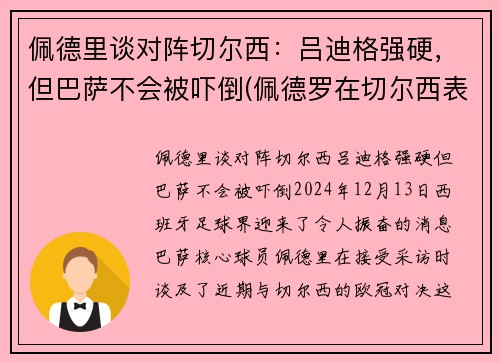 佩德里谈对阵切尔西：吕迪格强硬，但巴萨不会被吓倒(佩德罗在切尔西表

佩德里谈对阵切尔西吕迪格强硬但巴萨不会被吓倒2024年12月13日西班牙足球界迎来了令人振奋的消息巴萨核心球员佩德里在接受采访时谈及了近期与切尔西的欧冠对决这